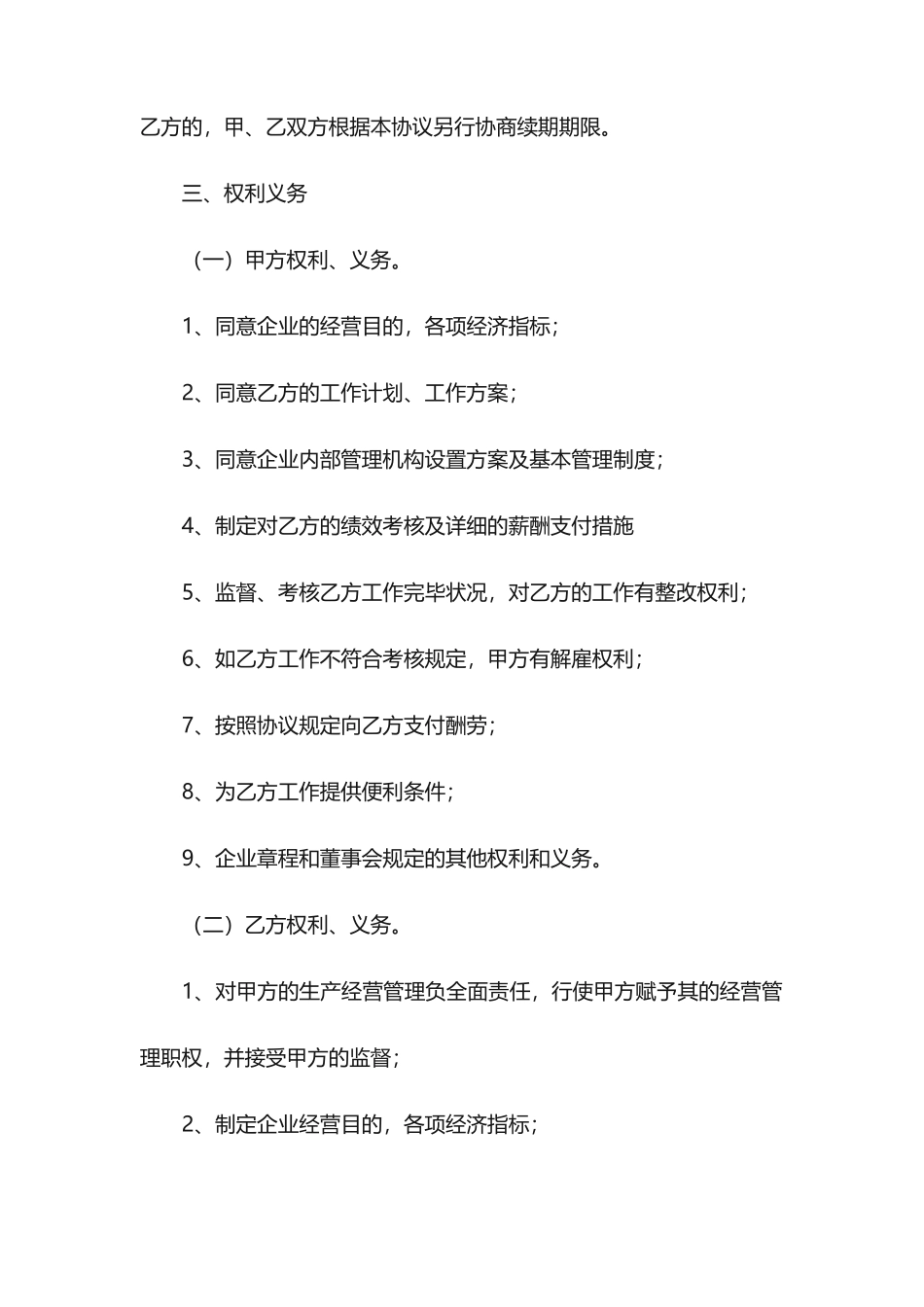 乙方的，甲、乙双方根据本协议另行协商续期期限。

三、权利义务

（一）甲方权利、义务。

1、同意企业的经营目的，各项经济指标；

2、同意乙方的工作计划、工作方案；

3、同意企业内部管理机构设置方案及基本管理制度；

4、制定对乙方的绩效考核及详细的薪酬支付措施

5、监督、考核乙方工作完毕状况，对乙方的工作有整改权利；

6、如乙方工作不符合考核规定，甲方有解雇权利；

7、按照协议规定向乙方支付酬劳；

8、为乙方工作提供便利条件；

9、企业章程和董事会规定的其他权利和义务。

（二）乙方权利、义务。

1、对甲方的生产经营管理负全面责任，行使甲方赋予其的经营管理职权，并接受甲方的监督；

2、制定企业经营目的，各项经济指标；